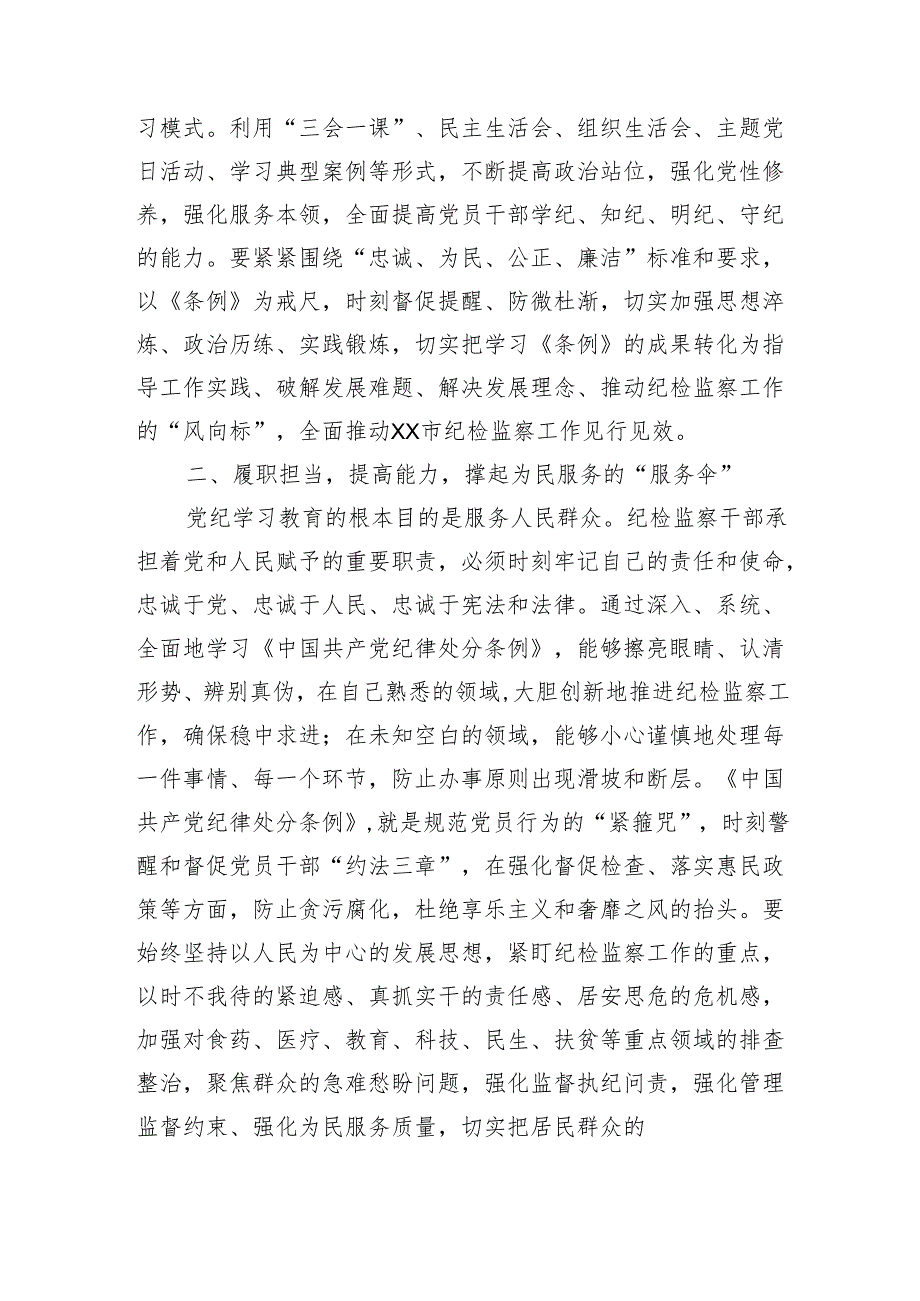 习模式。利用“三会一课”、民主生活会、组织生活会、主题党日活动、学习典型案例等形式，不断提高政治站位，强化党性修养，强化服务本领，全面提高党员干部学纪、知纪、明纪、守纪的能力。要紧紧围绕“忠诚、为民、公正、廉洁”标准和要求，以《条例》为戒尺，时刻督促提醒、防微杜渐，切实加强思想淬炼、政治历练、实践锻炼，切实把学习《条例》的成果转化为指导工作实践、破解发展难题、解决发展理念、推动纪检监察工作的“风向标”，全面推动XX市纪检监察工作见行见效。

二、履职担当，提高能力，撑起为民服务的“服务伞”

党纪学习教育的根本目的是服务人民群众。纪检监察干部承担着党和人民赋予的重要职责，必须时刻牢记自己的责任和使命，忠诚于党、忠诚于人民、忠诚于宪法和法律。通过深入、系统、全面地学习《中国共产党纪律处分条例》，能够擦亮眼睛、认清形势、辨别真伪，在自己熟悉的领域，大胆创新地推进纪检监察工作，确保稳中求进；在未知空白的领域，能够小心谨慎地处理每一件事情、每一个环节，防止办事原则出现滑坡和断层。《中国共产党纪律处分条例》，就是规范党员行为的“紧箍咒”，时刻警醒和督促党员干部“约法三章”，在强化督促检查、落实惠民政策等方面，防止贪污腐化，杜绝享乐主义和奢靡之风的抬头。要始终坚持以人民为中心的发展思想，紧盯纪检监察工作的重点，以时不我待的紧迫感、真抓实干的责任感、居安思危的危机感，加强对食药、医疗、教育、科技、民生、扶贫等重点领域的排查整治，聚焦群众的急难愁盼问题，强化监督执纪问责，强化管理监督约束、强化为民服务质量，切实把居民群众的